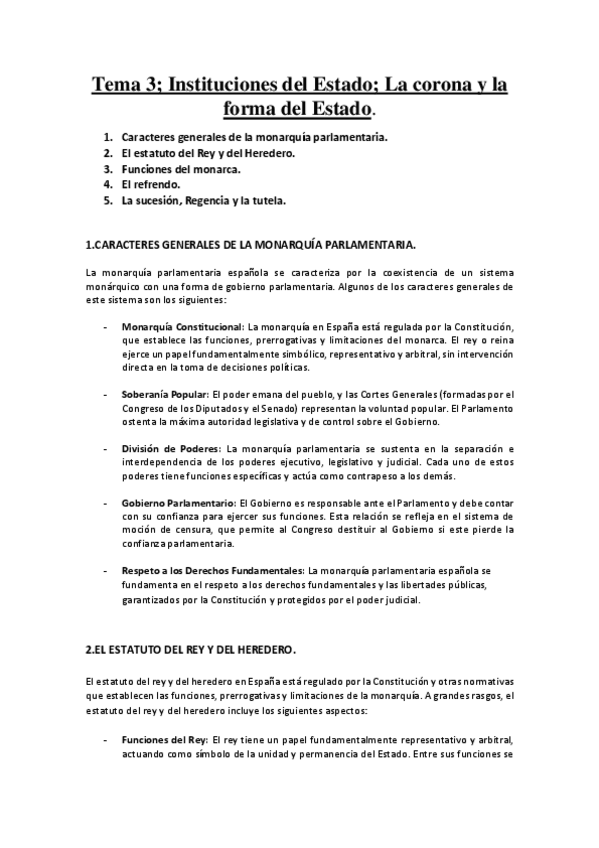 Tema 3; Instituciones del Estado; La corona y la forma del Estado.

1. Caracteres generales de la monarquía parlamentaria.
2. El estatuto del Rey y del Heredero.
3. Funciones del monarca.
4. El refrendo.
5. La sucesión, Regencia y la tutela.

1.CARACTERES GENERALES DE LA MONARQUÍA PARLAMENTARIA.

La monarquía parlamentaria española se caracteriza por la coexistencia de un sistema monárquico con una forma de gobierno parlamentaria. Algunos de los caracteres generales de este sistema son los siguientes:

- Monarquía Constitucional: La monarquía en España está regulada por la Constitución, que establece las funciones, prerrogativas y limitaciones del monarca. El rey o reina ejerce un papel fundamentalmente simbólico, representativo y arbitral, sin intervención directa en la toma de decisiones políticas.

- Soberanía Popular: El poder emana del pueblo, y las Cortes Generales (formadas por el Congreso de los Diputados y el Senado) representan la voluntad popular. El Parlamento ostenta la máxima autoridad legislativa y de control sobre el Gobierno.

- División de Poderes: La monarquía parlamentaria se sustenta en la separación e interdependencia de los poderes ejecutivo, legislativo y judicial. Cada uno de estos poderes tiene funciones específicas y actúa como contrapeso a los demás.

- Gobierno Parlamentario: El Gobierno es responsable ante el Parlamento y debe contar con su confianza para ejercer sus funciones. Esta relación se refleja en el sistema de moción de censura, que permite al Congreso destituir al Gobierno si este pierde la confianza parlamentaria.

- Respeto a los Derechos Fundamentales: La monarquía parlamentaria española se fundamenta en el respeto a los derechos fundamentales y las libertades públicas, garantizados por la Constitución y protegidos por el poder judicial.

2.EL ESTATUTO DEL REY Y DEL HEREDERO.

El estatuto del rey y del heredero en España está regulado por la Constitución y otras normativas que establecen las funciones, prerrogativas y limitaciones de la monarquía. A grandes rasgos, el estatuto del rey y del heredero incluye los siguientes aspectos:

- Funciones del Rey: El rey tiene un papel fundamentalmente representativo y arbitral, actuando como símbolo de la unidad y permanencia del Estado. Entre sus funciones se